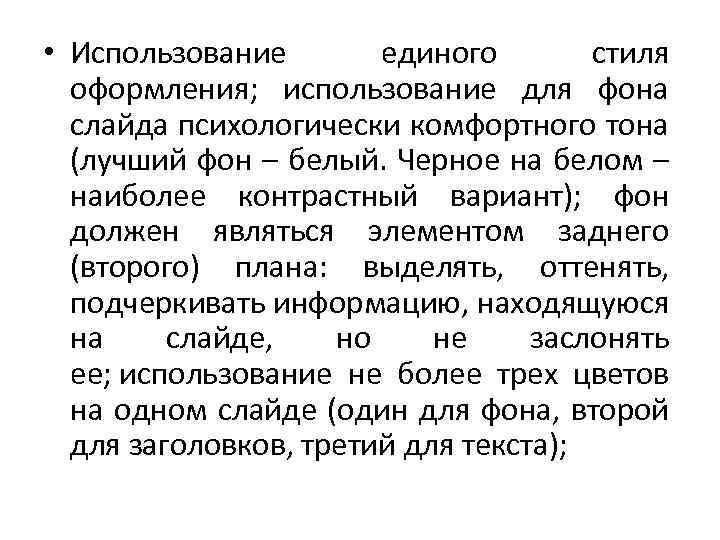 • Использование единого стиля оформления; использование для фона слайда психологически комфортного тона (лучший фон – белый. Черное на белом – наиболее контрастный вариант); фон должен являться элементом заднего (второго) плана: выделять, оттенять, подчеркивать информацию, находящуюся на слайде, но не заслонять ее; использование не более трех цветов на одном слайде (один для фона, второй для заголовков, третий для текста);